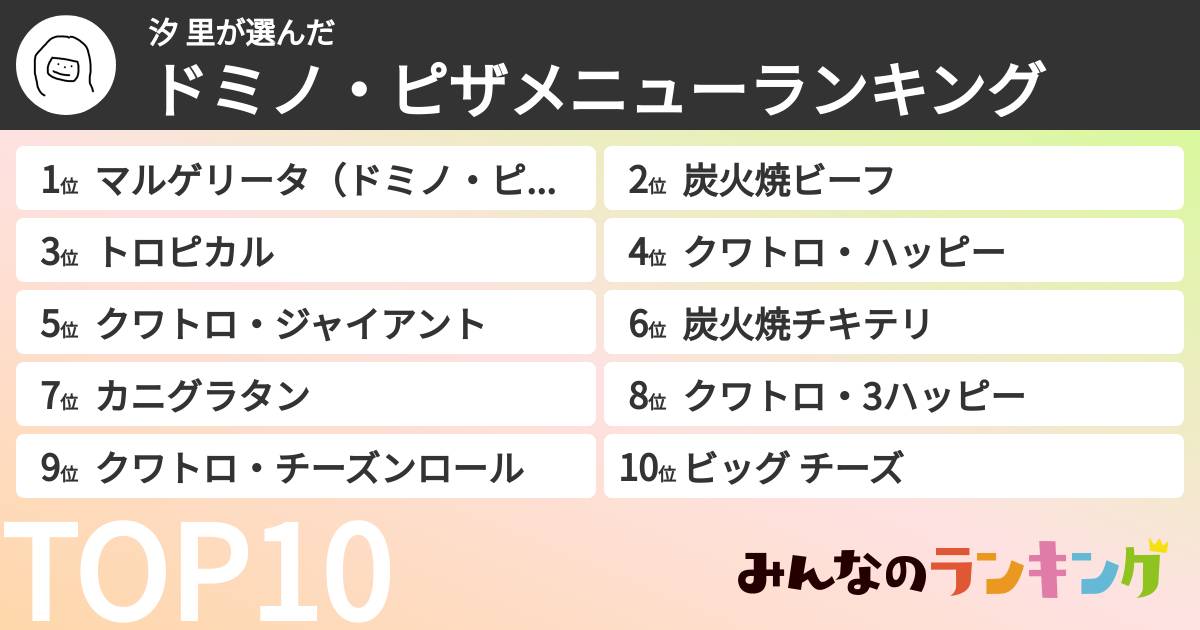 汐 里が選んだ
ドミノ・ピザメニューランキング

1位 マルゲリータ（ドミノ・ピ...
2位 炭火焼ビーフ
3位 トロピカル
4位 クワトロ・ハッピー
5位 クワトロ・ジャイアント
6位 炭火焼チキテリ
7位 カニグラタン
8位 クワトロ・3ハッピー
9位 クワトロ・チーズンロール
10位 ビッグ チーズ

TOP10

みんなのランキング